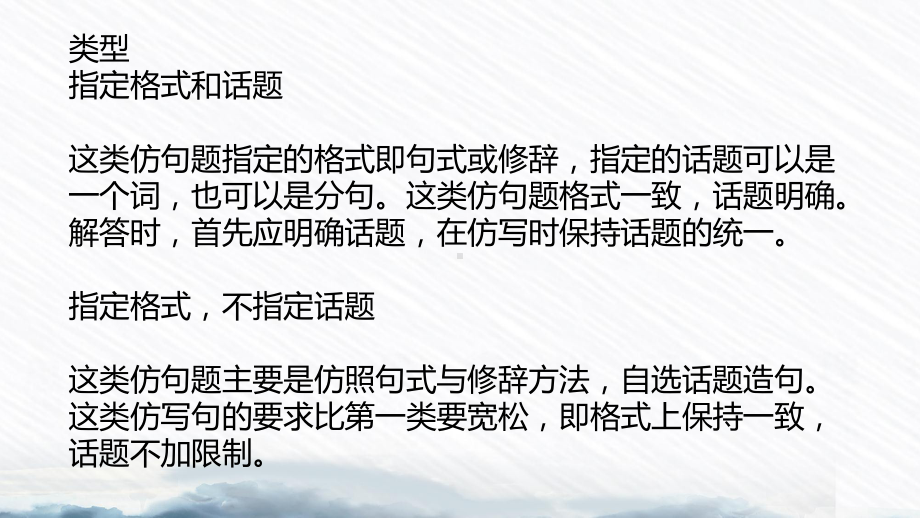 类型
指定格式和话题

这类仿句题指定的格式即句式或修辞，指定的话题可以是一个词，也可以是分句。这类仿句题格式一致，话题明确。解答时，首先应明确话题，在仿写时保持话题的统一。

指定格式，不指定话题

这类仿句题主要是仿照句式与修辞方法，自选话题造句。这类仿写句的要求比第一类要宽松，即格式上保持一致，话题不加限制。